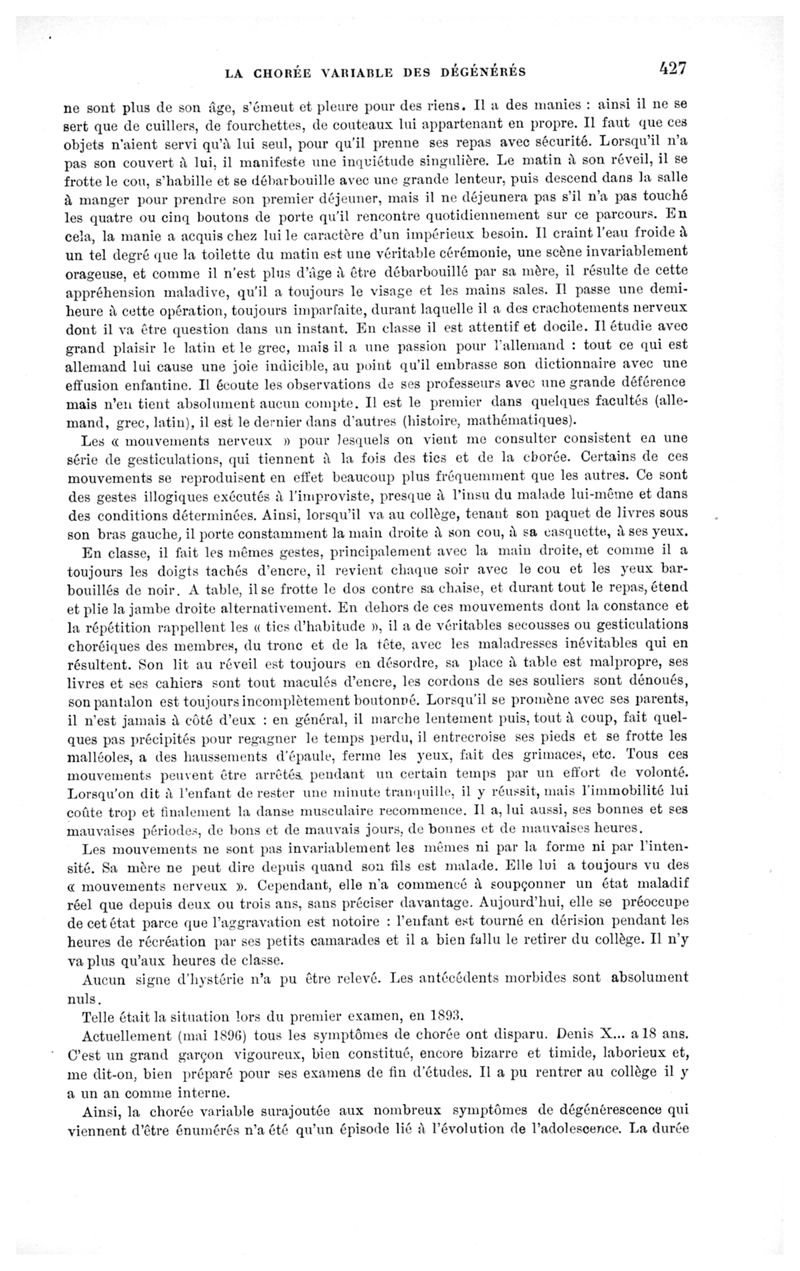 LA CHORÉE VARIABLE DES DÉGÉNÉRÉS 427

ne sont plus de son âge, s'émeut et pleure pour des riens. Il a des manies : ainsi il ne se sert que de cuillers, de fourchettes, de couteaux lui appartenant en propre. Il faut que ces objets n'aient servi qu'à lui seul, pour qu'il prenne ses repas avec sécurité. Lorsqu'il n'a pas son couvert à lui, il manifeste une inquiétude singulière. Le matin à son réveil, il se frotte le cou, s'habille et se débarbouille avec une grande lenteur, puis descend dans la salle à manger pour prendre son premier déjeuner, mais il ne déjeunera pas s'il n'a pas touché les quatre ou cinq boutons de porte qu'il rencontre quotidiennement sur ce parcours. En cela, la manie a acquis chez lui le caractère d'un impérieux besoin. Il craint l'eau froide à un tel degré que la toilette du matin est une véritable cérémonie, une scène invariablement orageuse, et comme il n'est plus d'âge à être débarbouillé par sa mère, il résulte de cette appréhension maladive, qu'il a toujours le visage et les mains sales. Il passe une demi-heure à cette opération, toujours imparfaite, durant laquelle il a des crachotements nerveux dont il va être question dans un instant. En classe il est attentif et docile. Il étudie avec grand plaisir le latin et le grec, mais il a une passion pour l'allemand : tout ce qui est allemand lui cause une joie indicible, au point qu'il embrasse son dictionnaire avec une effusion enfantine. Il écoute les observations de ses professeurs avec une grande déférence mais n'en tient absolument aucun compte. Il est le premier dans quelques facultés (allemand, grec, latin), il est le dernier dans d'autres (histoire, mathématiques).

Les « mouvements nerveux » pour lesquels on vient me consulter consistent en une série de gesticulations, qui tiennent à la fois des tics et de la chorée. Certains de ces mouvements se reproduisent en effet beaucoup plus fréquemment que les autres. Ce sont des gestes illogiques exécutés à l'improviste, presque à l'insu du malade lui-même et dans des conditions déterminées. Ainsi, lorsqu'il va au collège, tenant son paquet de livres sous son bras gauche, il porte constamment la main droite à son cou, à sa casquette, à ses yeux.

En classe, il fait les mêmes gestes, principalement avec la main droite, et comme il a toujours les doigts tachés d'encre, il revient chaque soir avec le cou et les yeux barbouillés de noir. A table, il se frotte le dos contre sa chaise, et durant tout le repas, étend et plie la jambe droite alternativement. En dehors de ces mouvements dont la constance et la répétition rappellent les « tics d'habitude », il a de véritables secousses ou gesticulations choréiques des membres, du tronc et de la tête, avec les maladresses inévitables qui en résultent. Son lit au réveil est toujours en désordre, sa place à table est malpropre, ses livres et ses cahiers sont tout maculés d'encre, les cordons de ses souliers sont dénoués, son pantalon est toujours incomplètement boutonné. Lorsqu'il se promène avec ses parents, il n'est jamais à côté d'eux : en général, il marche lentement puis, tout à coup, fait quelques pas précipités pour regagner le temps perdu, il entrecroise ses pieds et se frotte les malléoles, a des haussements d'épaule, ferme les yeux, fait des grimaces, etc. Tous ces mouvements peuvent être arrêtés pendant un certain temps par un effort de volonté. Lorsqu'on dit à l'enfant de rester une minute tranquille, il y réussit, mais l'immobilité lui coûte trop et finalement la danse musculaire recommence. Il a, lui aussi, ses bonnes et ses mauvaises périodes, de bons et de mauvais jours, de bonnes et de mauvaises heures.

Les mouvements ne sont pas invariablement les mêmes ni par la forme ni par l'intensité. Sa mère ne peut dire depuis quand son fils est malade. Elle lui a toujours vu des « mouvements nerveux ». Cependant, elle n'a commencé à soupçonner un état maladif réel que depuis deux ou trois ans, sans préciser davantage. Aujourd'hui, elle se préoccupe de cet état parce que l'aggravation est notoire : l'enfant est tourné en dérision pendant les heures de récréation par ses petits camarades et il a bien fallu le retirer du collège. Il n'y va plus qu'aux heures de classe.

Aucun signe d'hystérie n'a pu être relevé. Les antécédents morbides sont absolument nuls.

Telle était la situation lors du premier examen, en 1893.

Actuellement (mai 1896) tous les symptômes de chorée ont disparu. Denis X... a 18 ans. C'est un grand garçon vigoureux, bien constitué, encore bizarre et timide, laborieux et, me dit-on, bien préparé pour ses examens de fin d'études. Il a pu rentrer au collège il y a un an comme interne.

Ainsi, la chorée variable surajoutée aux nombreux symptômes de dégénérescence qui viennent d'être énumérés n'a été qu'un épisode lié à l'évolution de l'adolescence. La durée